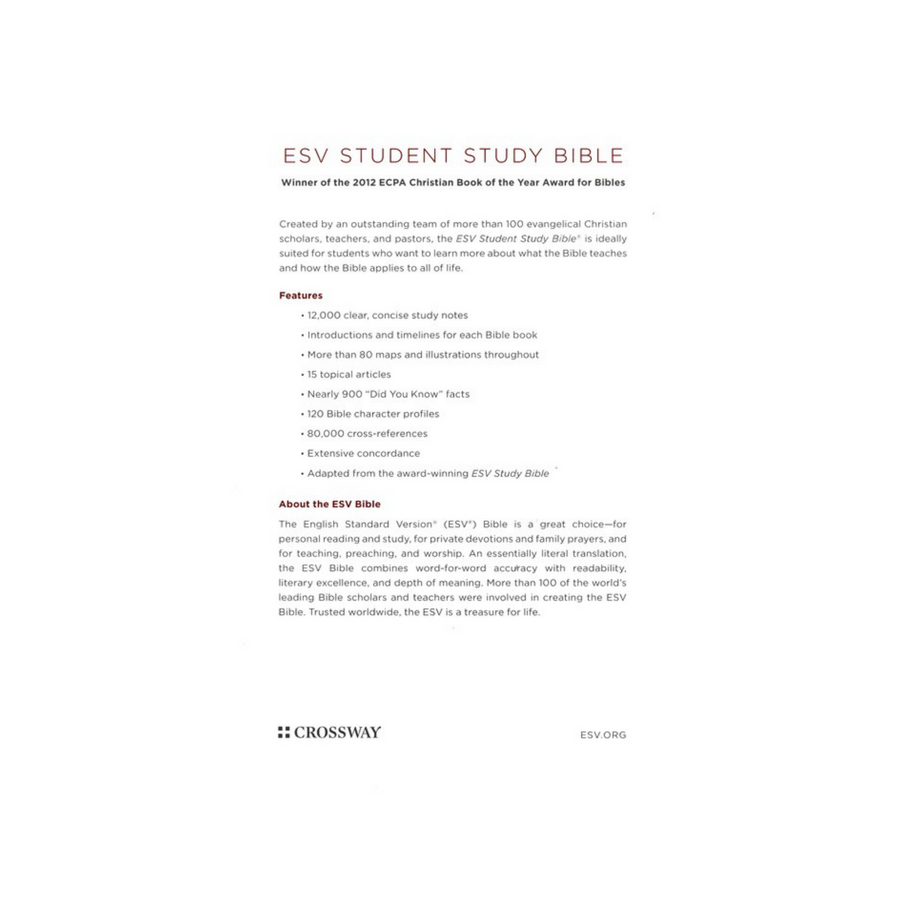 ESV STUDENT STUDY BIBLE

Winner of the 2012 ECPA Christian Book of the Year Award for Bibles

Created by an outstanding team of more than 100 evangelical Christian scholars, teachers, and pastors, the ESV Student Study Bible® is ideally suited for students who want to learn more about what the Bible teaches and how the Bible applies to all of life.

Features

• 12,000 clear, concise study notes

• Introductions and timelines for each Bible book

• More than 80 maps and illustrations throughout

• 15 topical articles

• Nearly 900 "Did You Know" facts

• 120 Bible character profiles

• 80,000 cross-references

• Extensive concordance

• Adapted from the award-winning ESV Study Bible

About the ESV Bible

The English Standard Version® (ESV®) Bible is a great choice—for personal reading and study, for private devotions and family prayers, and for teaching, preaching, and worship. An essentially literal translation, the ESV Bible combines word-for-word accuracy with readability, literary excellence, and depth of meaning. More than 100 of the world's leading Bible scholars and teachers were involved in creating the ESV Bible. Trusted worldwide, the ESV is a treasure for life.

CROSSWAY

ESV.ORG